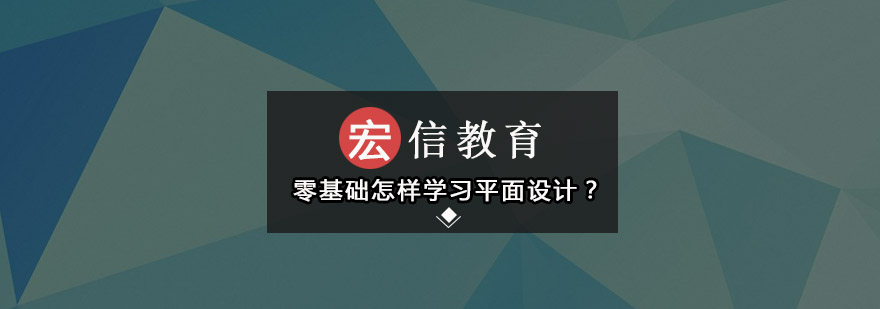 宏信教育

零基础怎样学习平面设计？